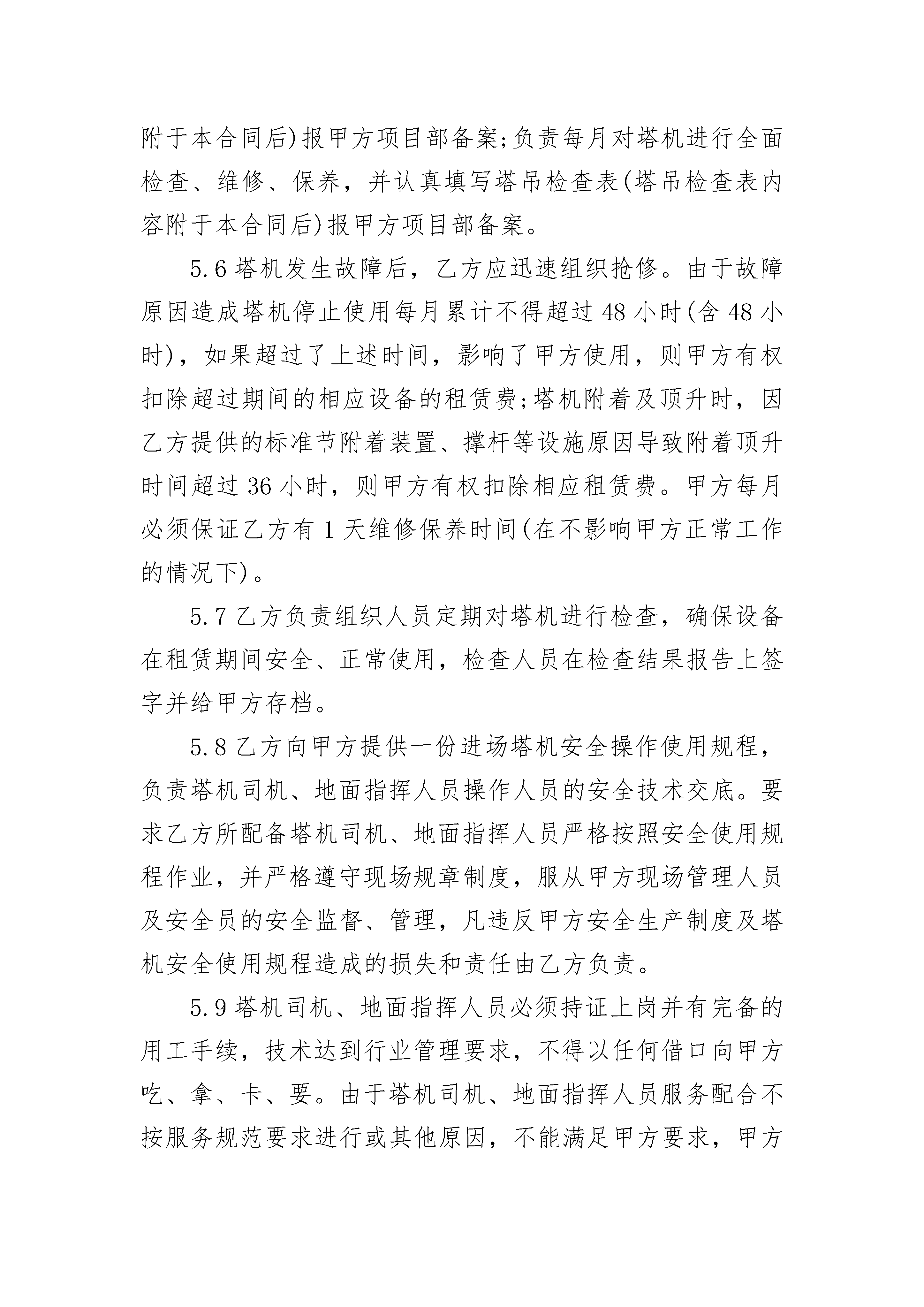 附于本合同后)报甲方项目部备案;负责每月对塔机进行全面检查、维修、保养，并认真填写塔吊检查表(塔吊检查表内容附于本合同后)报甲方项目部备案。

5.6 塔机发生故障后，乙方应迅速组织抢修。由于故障原因造成塔机停止使用每月累计不得超过 48 小时(含 48 小时)，如果超过了上述时间，影响了甲方使用，则甲方有权扣除超过期间的相应设备的租赁费;塔机附着及顶升时，因乙方提供的标准节附着装置、撑杆等设施原因导致附着顶升时间超过 36 小时，则甲方有权扣除相应租赁费。甲方每月必须保证乙方有 1 天维修保养时间(在不影响甲方正常工作的情况下)。

5.7 乙方负责组织人员定期对塔机进行检查，确保设备在租赁期间安全、正常使用，检查人员在检查结果报告上签字并给甲方存档。

5.8 乙方向甲方提供一份进场塔机安全操作使用规程，负责塔机司机、地面指挥人员操作人员的安全技术交底。要求乙方所配备塔机司机、地面指挥人员严格按照安全使用规程作业，并严格遵守现场规章制度，服从甲方现场管理人员及安全员的安全监督、管理，凡违反甲方安全生产制度及塔机安全使用规程造成的损失和责任由乙方负责。

5.9 塔机司机、地面指挥人员必须持证上岗并有完备的用工手续，技术达到行业管理要求，不得以任何借口向甲方吃、拿、卡、要。由于塔机司机、地面指挥人员服务配合不按服务规范要求进行或其他原因，不能满足甲方要求，甲方